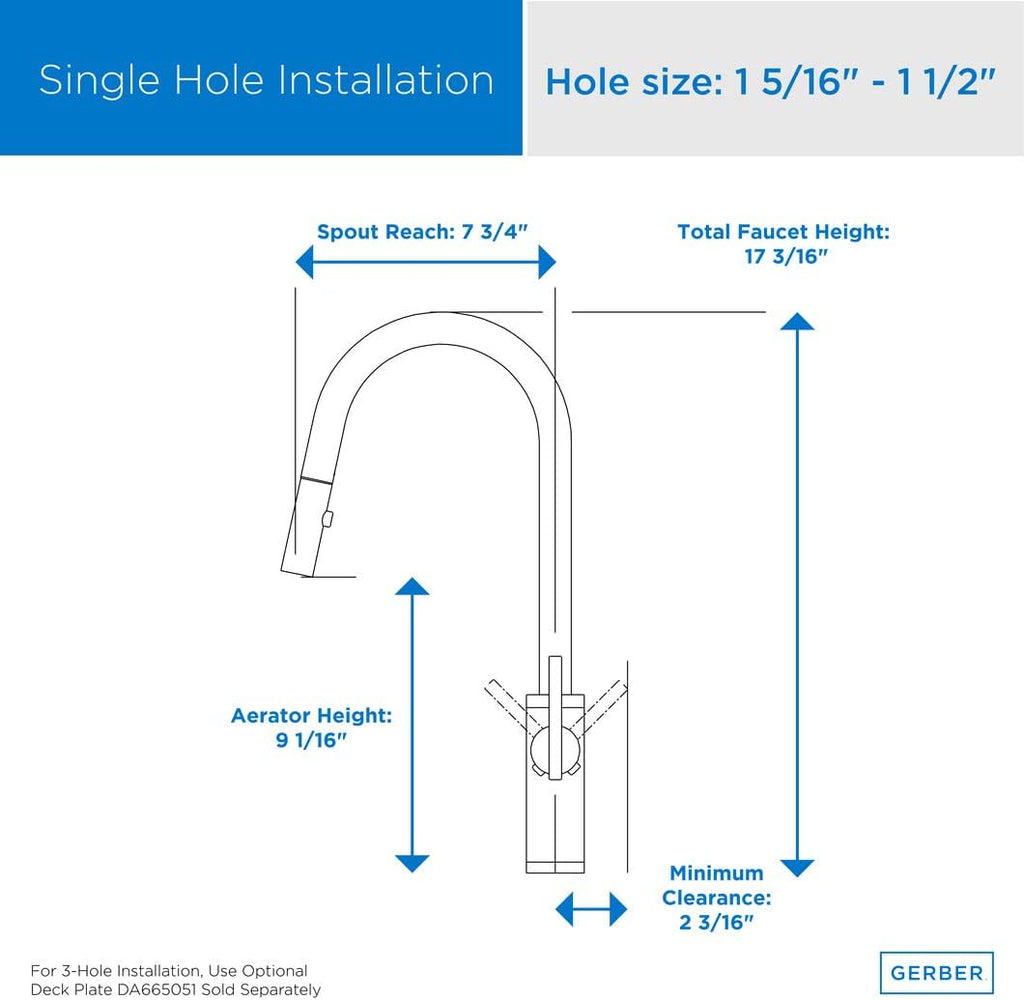 Single Hole Installation

Hole size: 1 5/16" - 1 1/2"

Spout Reach: 7 3/4"

Total Faucet Height: 17 3/16"

Aerator Height: 9 1/16"

Minimum Clearance: 2 3/16"

For 3-Hole Installation, Use Optional Deck Plate DA665051 Sold Separately

GERBER